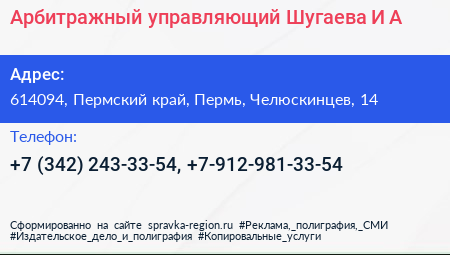 Арбитражный управляющий Шугаева И А

Адрес:
614094, Пермский край, Пермь, Челюскинцев, 14

Телефон:
+7 (342) 243-33-54, +7-912-981-33-54

Сформированно на сайте spravka-region.ru #Реклама,_полиграфия,_СМИ #Издательское_дело_и_полиграфия #Копировальные_услуги